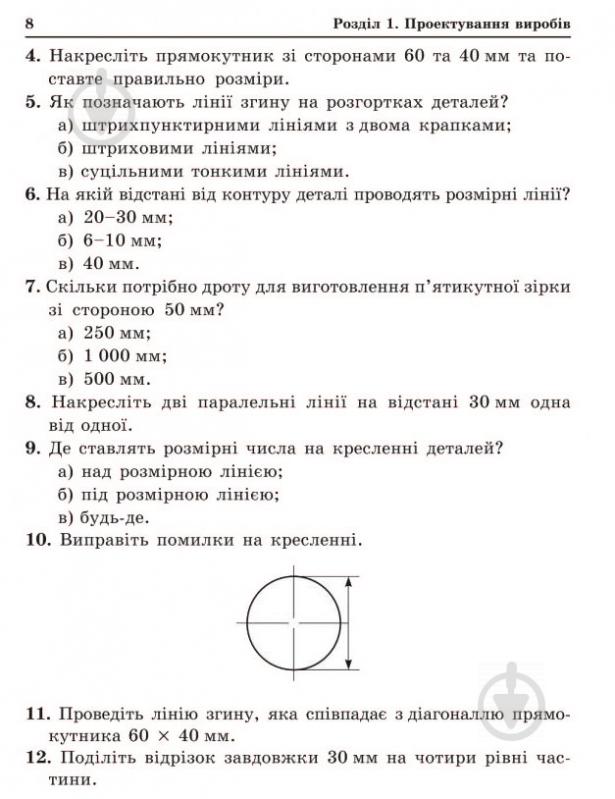 8 Розділ 1. Проектування виробів

4. Накресліть прямокутник зі сторонами 60 та 40 мм та поставте правильно розміри.

5. Як позначають лінії згину на розгортках деталей?
а) штрихпунктирними лініями з двома крапками;
б) штриховими лініями;
в) суцільними тонкими лініями.

6. На якій відстані від контуру деталі проводять розмірні лінії?
а) 20–30 мм;
б) 6–10 мм;
в) 40 мм.

7. Скільки потрібно дроту для виготовлення п'ятикутної зірки зі стороною 50 мм?
а) 250 мм;
б) 1 000 мм;
в) 500 мм.

8. Накресліть дві паралельні лінії на відстані 30 мм одна від одної.

9. Де ставлять розмірні числа на кресленні деталей?
а) над розмірною лінією;
б) під розмірною лінією;
в) будь-де.

10. Виправіть помилки на кресленні.

11. Проведіть лінію згину, яка співпадає з діагоналлю прямокутника 60 × 40 мм.

12. Поділіть відрізок завдовжки 30 мм на чотири рівні частини.